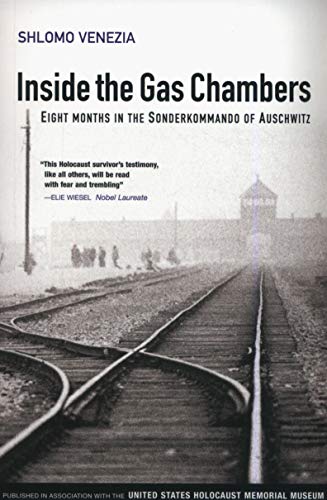 SHLOMO VENEZIA

Inside the Gas Chambers

EIGHT MONTHS IN THE SONDERKOMMANDO OF AUSCHWITZ

"This Holocaust survivor's testimony, like all others, will be read with fear and trembling"
—ELIE WIESEL Nobel Laureate

PUBLISHED IN ASSOCIATION WITH THE UNITED STATES HOLOCAUST MEMORIAL MUSEUM